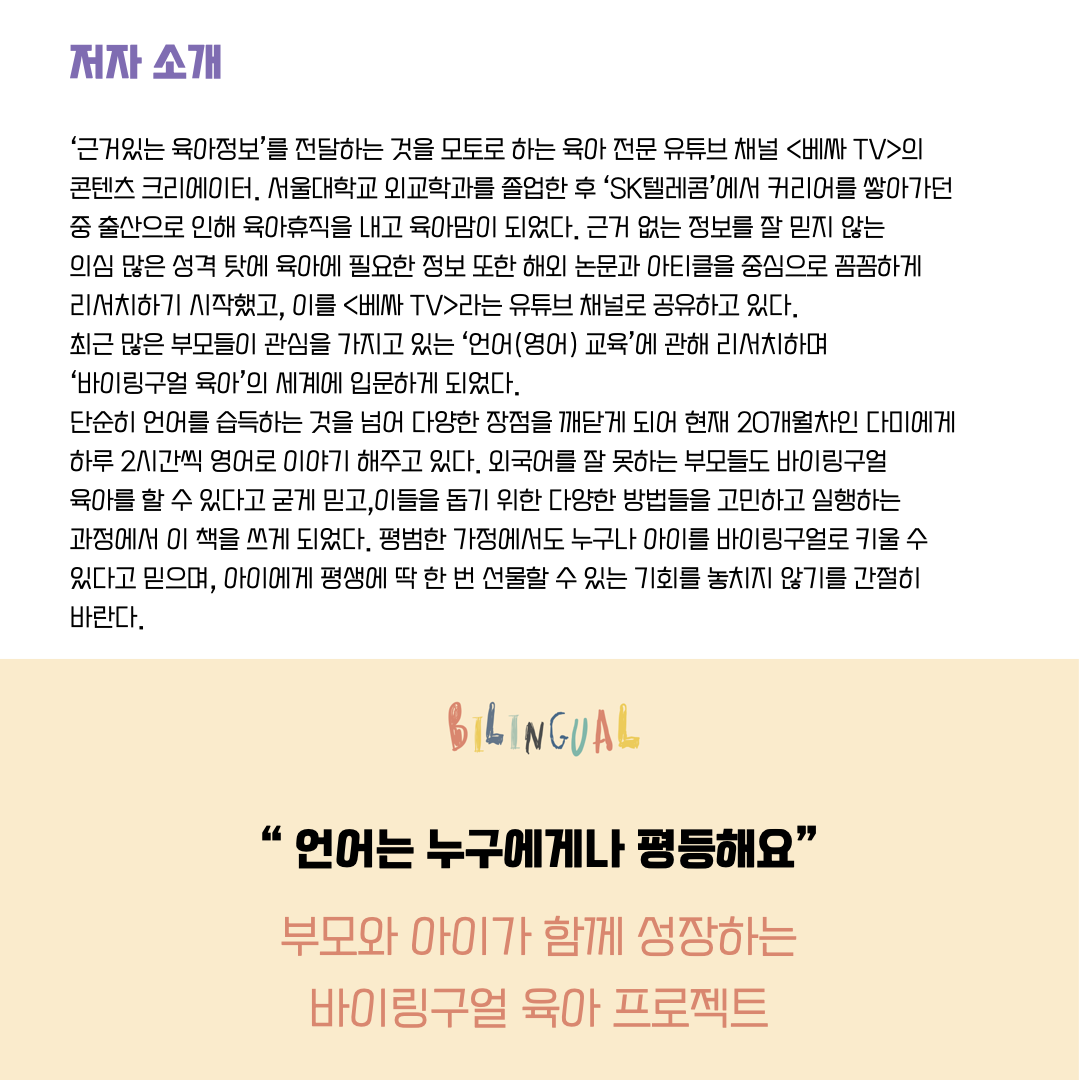 저자 소개

‘근거있는 육아정보’를 전달하는 것을 모토로 하는 육아 전문 유튜브 채널 <베싸 TV>의 콘텐츠 크리에이터. 서울대학교 외교학과를 졸업한 후 ‘SK텔레콤’에서 커리어를 쌓아가던 중 출산으로 인해 육아휴직을 내고 육아맘이 되었다. 근거 없는 정보를 잘 믿지 않는 의심 많은 성격 탓에 육아에 필요한 정보 또한 해외 논문과 아티클을 중심으로 꼼꼼하게 리서치하기 시작했고, 이를 <베싸 TV>라는 유튜브 채널로 공유하고 있다.
최근 많은 부모들이 관심을 가지고 있는 ‘언어(영어) 교육’에 관해 리서치하며 ‘바이링구얼 육아’의 세계에 입문하게 되었다.
단순히 언어를 습득하는 것을 넘어 다양한 장점을 깨닫게 되어 현재 20개월차인 다미에게 하루 2시간씩 영어로 이야기 해주고 있다. 외국어를 잘 못하는 부모들도 바이링구얼 육아를 할 수 있다고 굳게 믿고,이들을 돕기 위한 다양한 방법들을 고민하고 실행하는 과정에서 이 책을 쓰게 되었다. 평범한 가정에서도 누구나 아이를 바이링구얼로 키울 수 있다고 믿으며, 아이에게 평생에 딱 한 번 선물할 수 있는 기회를 놓치지 않기를 간절히 바란다.

BILINGUAL

“ 언어는 누구에게나 평등해요”

부모와 아이가 함께 성장하는
바이링구얼 육아 프로젝트